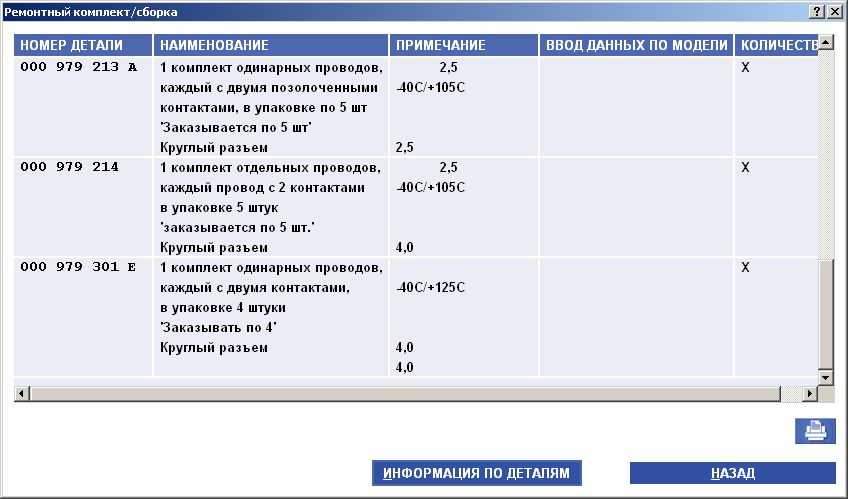 Ремонтный комплект/сборка

?
X

| НОМЕР ДЕТАЛИ | НАИМЕНОВАНИЕ | ПРИМЕЧАНИЕ | ВВОД ДАННЫХ ПО МОДЕЛИ | КОЛИЧЕСТВ |
|---|---|---|---|---|
| 000 979 213 A | 1 комплект одинарных проводов, каждый с двумя позолоченными контактами, в упаковке по 5 шт 'Заказывается по 5 шт' Круглый разъем | 2,5 -40C/+105C 2,5 | | X |
| 000 979 214 | 1 комплект отдельных проводов, каждый провод с 2 контактами в упаковке 5 штук 'заказывается по 5 шт.' Круглый разъем | 2,5 -40C/+105C 4,0 | | X |
| 000 979 301 E | 1 комплект одинарных проводов, каждый с двумя контактами, в упаковке 4 штуки 'Заказывать по 4' Круглый разъем | -40C/+125C 4,0 4,0 | | X |

ИНФОРМАЦИЯ ПО ДЕТАЛЯМ

НАЗАД